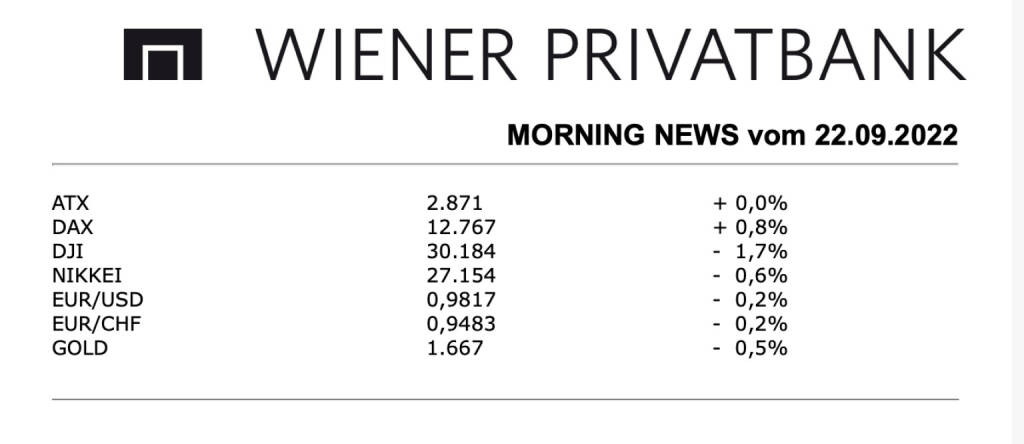 WIENER PRIVATBANK

MORNING NEWS vom 22.09.2022

| ATX | 2.871 | + 0,0% |
|---|---|---|
| DAX | 12.767 | + 0,8% |
| DJI | 30.184 | - 1,7% |
| NIKKEI | 27.154 | - 0,6% |
| EUR/USD | 0,9817 | - 0,2% |
| EUR/CHF | 0,9483 | - 0,2% |
| GOLD | 1.667 | - 0,5% |